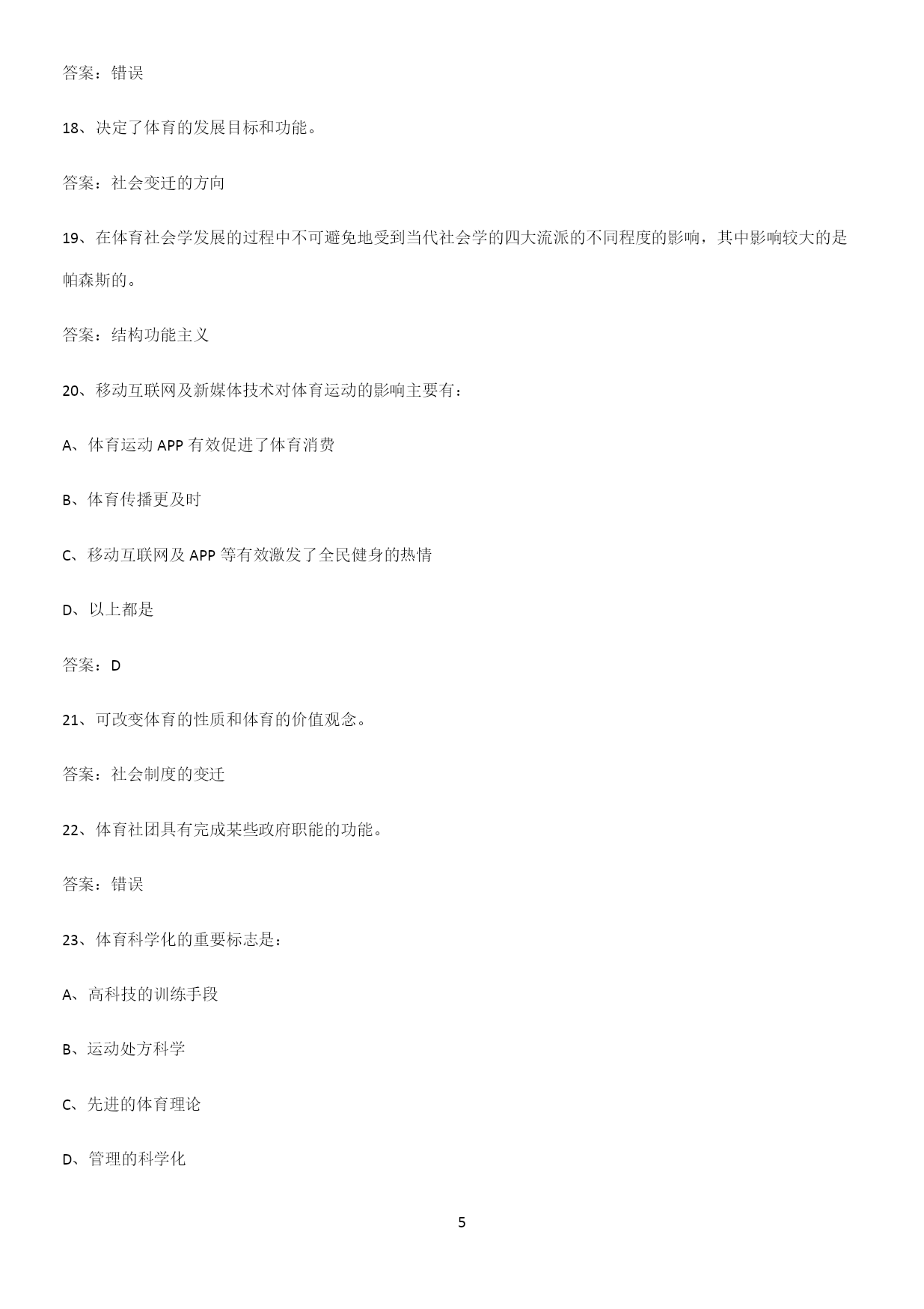 答案：错误

18、决定了体育的发展目标和功能。

答案：社会变迁的方向

19、在体育社会学发展的过程中不可避免地受到当代社会学的四大流派的不同程度的影响，其中影响较大的是帕森斯的。

答案：结构功能主义

20、移动互联网及新媒体技术对体育运动的影响主要有：

A、体育运动 APP 有效促进了体育消费

B、体育传播更及时

C、移动互联网及 APP 等有效激发了全民健身的热情

D、以上都是

答案：D

21、可改变体育的性质和体育的价值观念。

答案：社会制度的变迁

22、体育社团具有完成某些政府职能的功能。

答案：错误

23、体育科学化的重要标志是：

A、高科技的训练手段

B、运动处方科学

C、先进的体育理论

D、管理的科学化

5